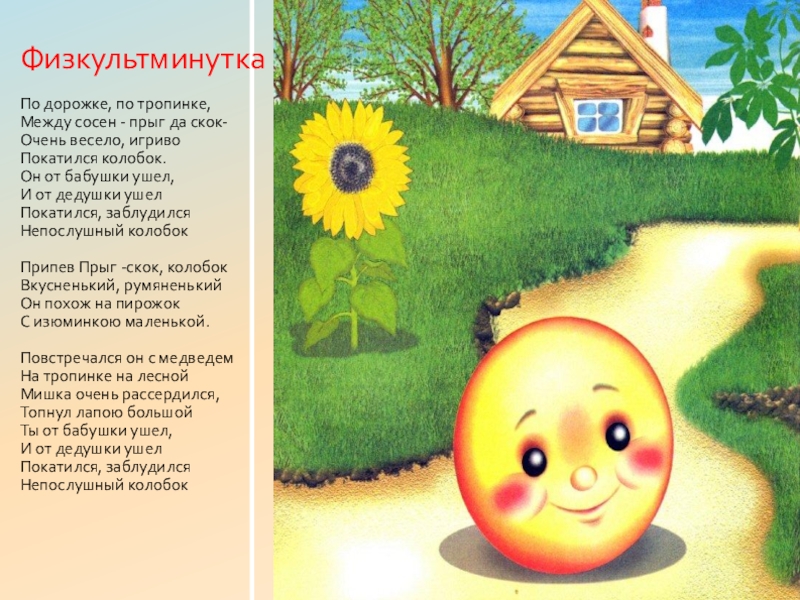 Физкультминутка

По дорожке, по тропинке,
Между сосен - прыг да скок-
Очень весело, игриво
Покатился колобок.
Он от бабушки ушел,
И от дедушки ушел
Покатился, заблудился
Непослушный колобок

Припев Прыг -скок, колобок
Вкусненький, румяненький
Он похож на пирожок
С изюминкою маленькой.

Повстречался он с медведем
На тропинке на лесной
Мишка очень рассердился,
Топнул лапою большой
Ты от бабушки ушел,
И от дедушки ушел
Покатился, заблудился
Непослушный колобок